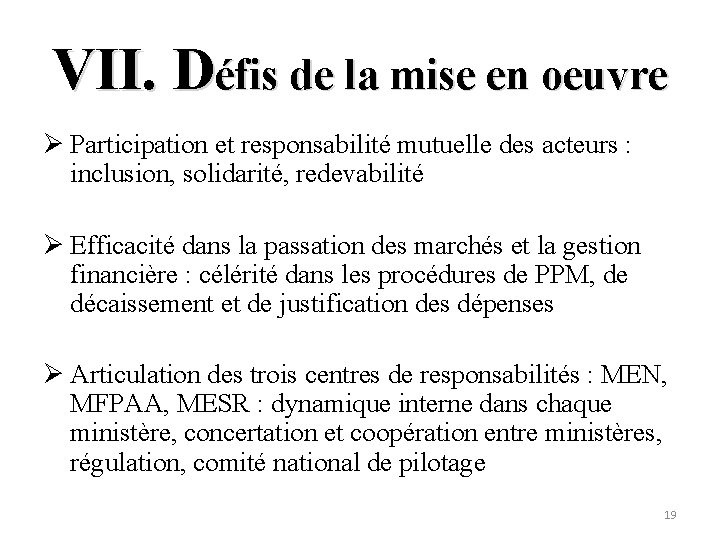 VII. Défis de la mise en oeuvre

➢ Participation et responsabilité mutuelle des acteurs : inclusion, solidarité, redevabilité

➢ Efficacité dans la passation des marchés et la gestion financière : célérité dans les procédures de PPM, de décaissement et de justification des dépenses

➢ Articulation des trois centres de responsabilités : MEN, MFPAA, MESR : dynamique interne dans chaque ministère, concertation et coopération entre ministères, régulation, comité national de pilotage

19